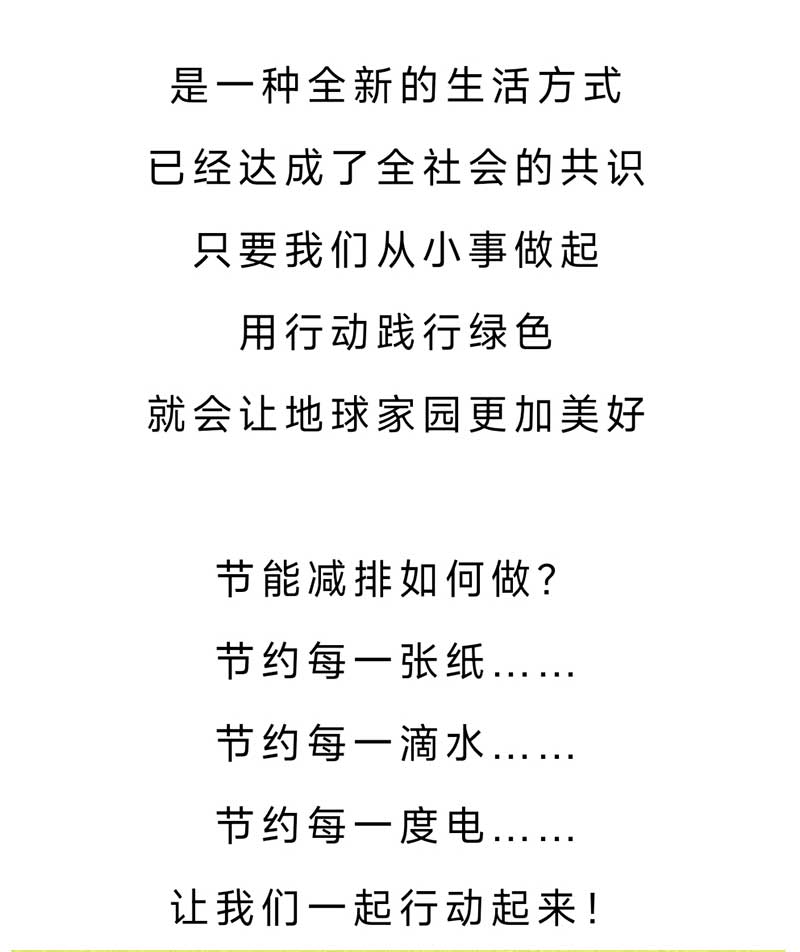 是一种全新的生活方式
已经达成了全社会的共识
只要我们从小事做起
用行动践行绿色
就会让地球家园更加美好

节能减排如何做?
节约每一张纸……
节约每一滴水……
节约每一度电……
让我们一起行动起来!